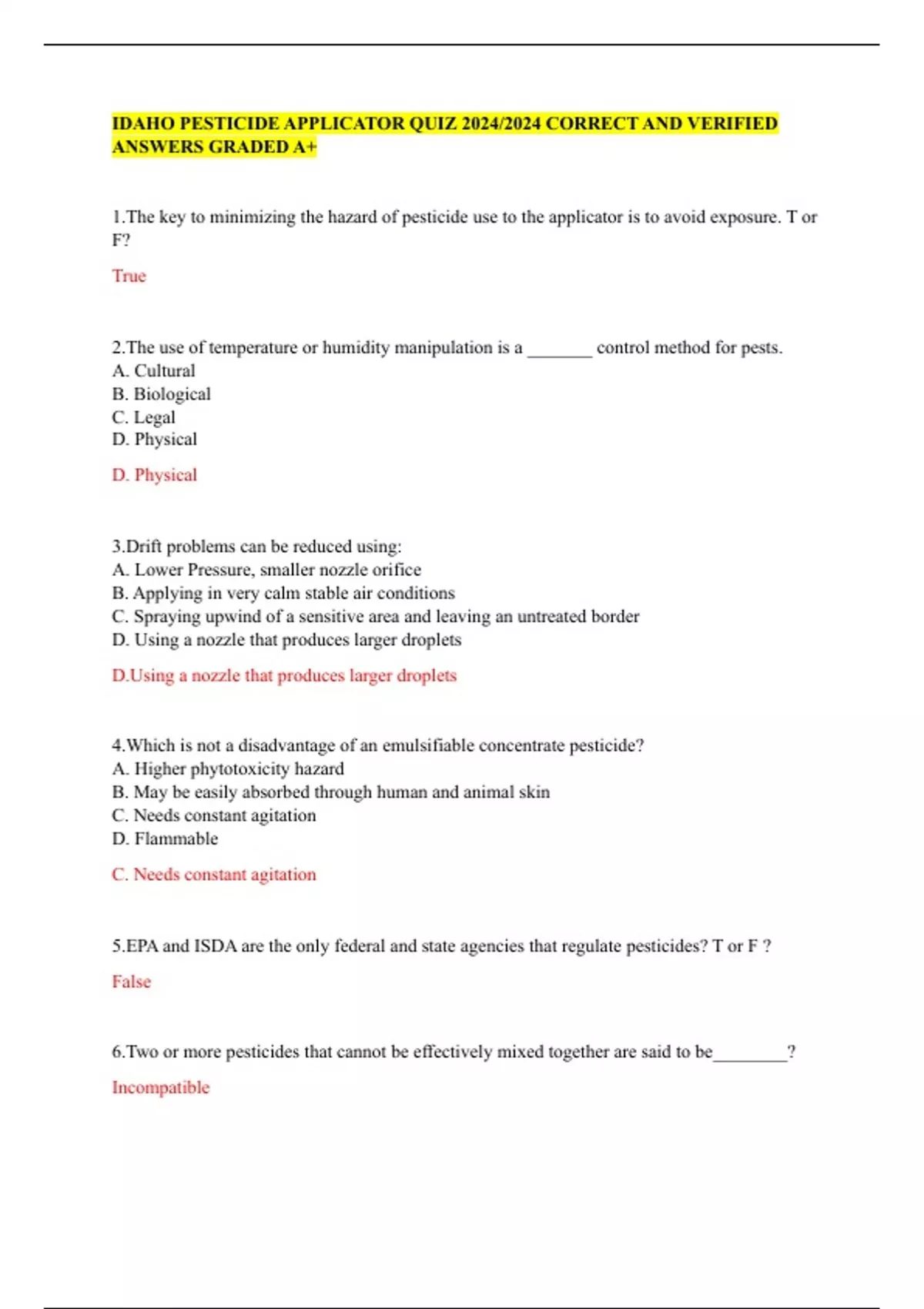 IDAHO PESTICIDE APPLICATOR QUIZ 2024/2024 CORRECT AND VERIFIED ANSWERS GRADED A+

1.The key to minimizing the hazard of pesticide use to the applicator is to avoid exposure. T or F?

True

2.The use of temperature or humidity manipulation is a _______ control method for pests.
A. Cultural
B. Biological
C. Legal
D. Physical

D. Physical

3.Drift problems can be reduced using:
A. Lower Pressure, smaller nozzle orifice
B. Applying in very calm stable air conditions
C. Spraying upwind of a sensitive area and leaving an untreated border
D. Using a nozzle that produces larger droplets

D.Using a nozzle that produces larger droplets

4.Which is not a disadvantage of an emulsifiable concentrate pesticide?
A. Higher phytotoxicity hazard
B. May be easily absorbed through human and animal skin
C. Needs constant agitation
D. Flammable

C. Needs constant agitation

5.EPA and ISDA are the only federal and state agencies that regulate pesticides? T or F ?

False

6.Two or more pesticides that cannot be effectively mixed together are said to be________?

Incompatible